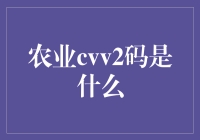 农业cvv2码是什么